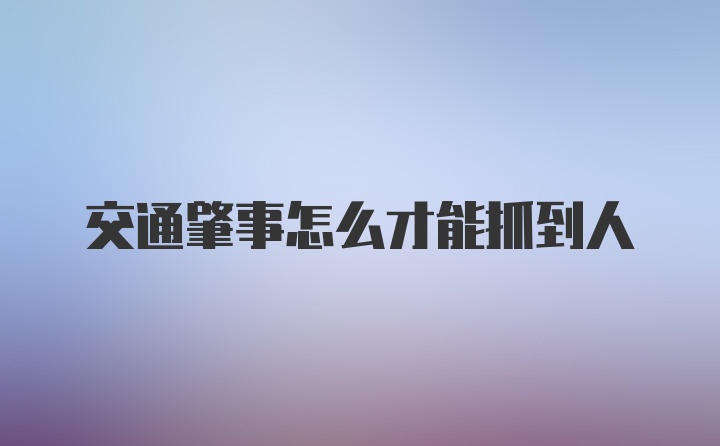 交通肇事怎么才能抓到人